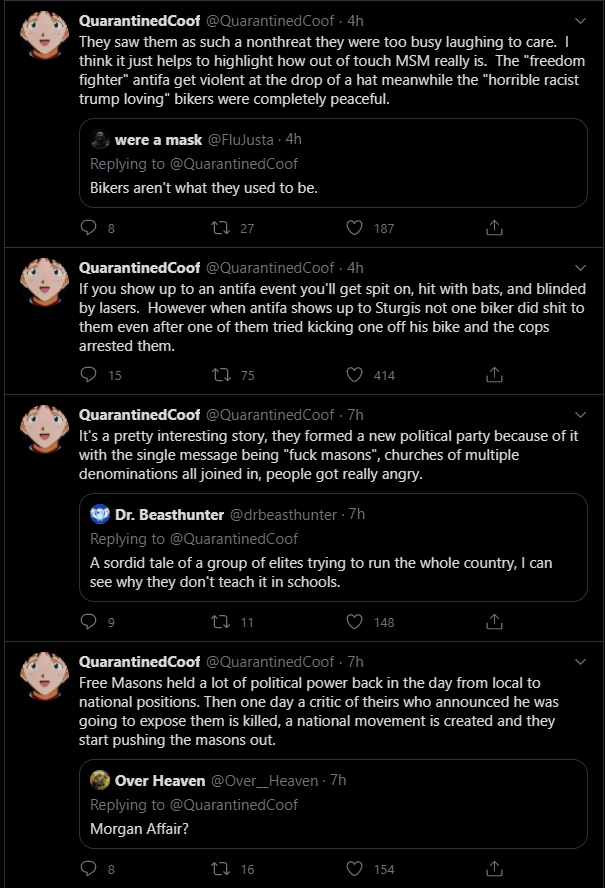 QuarantinedCoof @QuarantinedCoof · 4h
They saw them as such a nonthreat they were too busy laughing to care. I think it just helps to highlight how out of touch MSM really is. The "freedom fighter" antifa get violent at the drop of a hat meanwhile the "horrible racist trump loving" bikers were completely peaceful.

were a mask @FluJusta · 4h
Replying to @QuarantinedCoof
Bikers aren't what they used to be.

8 27 187

QuarantinedCoof @QuarantinedCoof · 4h
If you show up to an antifa event you'll get spit on, hit with bats, and blinded by lasers. However when antifa shows up to Sturgis not one biker did shit to them even after one of them tried kicking one off his bike and the cops arrested them.

15 75 414

QuarantinedCoof @QuarantinedCoof · 7h
It's a pretty interesting story, they formed a new political party because of it with the single message being "fuck masons", churches of multiple denominations all joined in, people got really angry.

Dr. Beasthunter @drbeasthunter · 7h
Replying to @QuarantinedCoof
A sordid tale of a group of elites trying to run the whole country, I can see why they don't teach it in schools.

9 11 148

QuarantinedCoof @QuarantinedCoof · 7h
Free Masons held a lot of political power back in the day from local to national positions. Then one day a critic of theirs who announced he was going to expose them is killed, a national movement is created and they start pushing the masons out.

Over Heaven @Over__Heaven · 7h
Replying to @QuarantinedCoof
Morgan Affair?

8 16 154